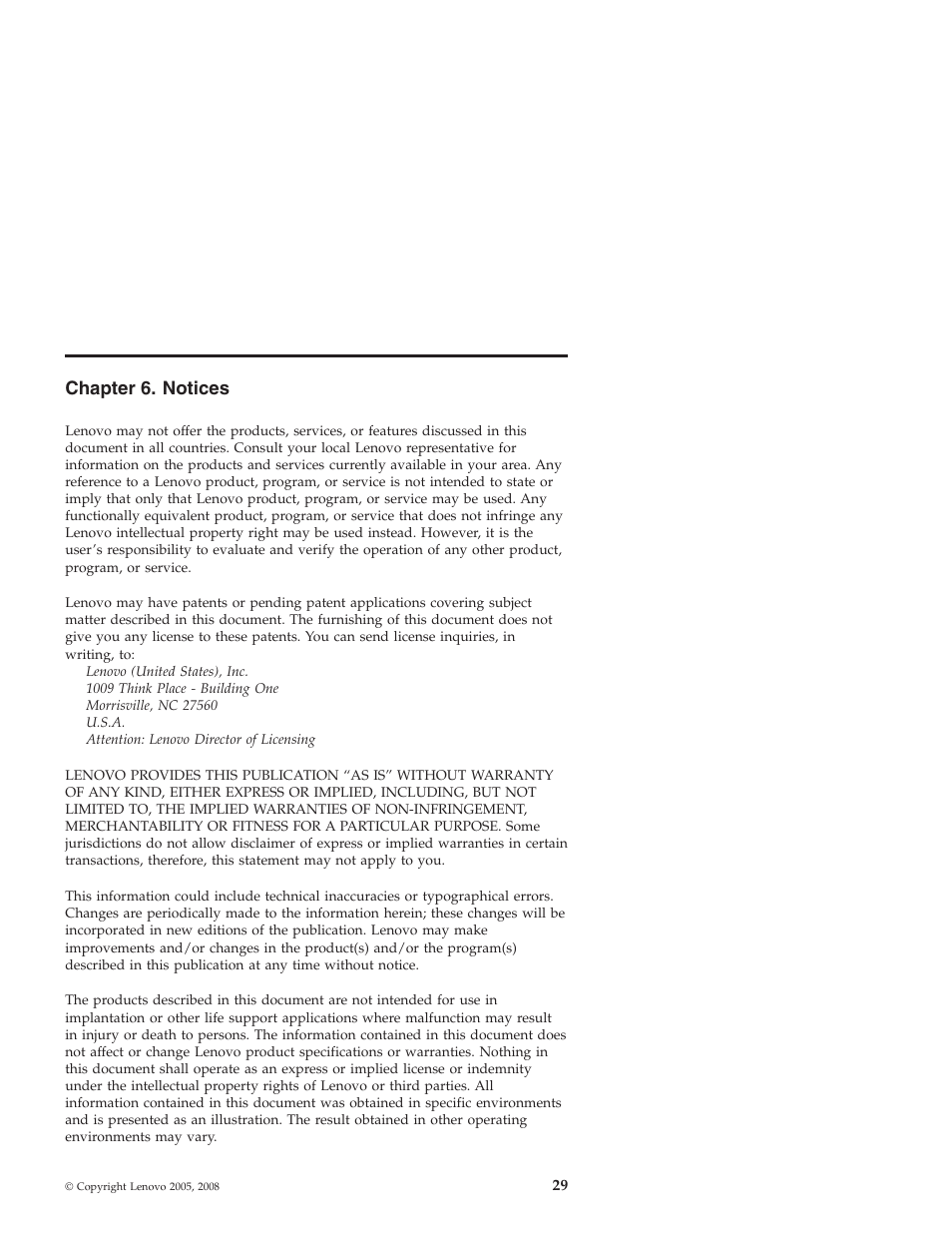 Chapter 6. Notices

Lenovo may not offer the products, services, or features discussed in this document in all countries. Consult your local Lenovo representative for information on the products and services currently available in your area. Any reference to a Lenovo product, program, or service is not intended to state or imply that only that Lenovo product, program, or service may be used. Any functionally equivalent product, program, or service that does not infringe any Lenovo intellectual property right may be used instead. However, it is the user's responsibility to evaluate and verify the operation of any other product, program, or service.

Lenovo may have patents or pending patent applications covering subject matter described in this document. The furnishing of this document does not give you any license to these patents. You can send license inquiries, in writing, to:
Lenovo (United States), Inc.
1009 Think Place - Building One
Morrisville, NC 27560
U.S.A.
Attention: Lenovo Director of Licensing

LENOVO PROVIDES THIS PUBLICATION "AS IS" WITHOUT WARRANTY OF ANY KIND, EITHER EXPRESS OR IMPLIED, INCLUDING, BUT NOT LIMITED TO, THE IMPLIED WARRANTIES OF NON-INFRINGEMENT, MERCHANTABILITY OR FITNESS FOR A PARTICULAR PURPOSE. Some jurisdictions do not allow disclaimer of express or implied warranties in certain transactions, therefore, this statement may not apply to you.

This information could include technical inaccuracies or typographical errors. Changes are periodically made to the information herein; these changes will be incorporated in new editions of the publication. Lenovo may make improvements and/or changes in the product(s) and/or the program(s) described in this publication at any time without notice.

The products described in this document are not intended for use in implantation or other life support applications where malfunction may result in injury or death to persons. The information contained in this document does not affect or change Lenovo product specifications or warranties. Nothing in this document shall operate as an express or implied license or indemnity under the intellectual property rights of Lenovo or third parties. All information contained in this document was obtained in specific environments and is presented as an illustration. The result obtained in other operating environments may vary.

© Copyright Lenovo 2005, 2008

29